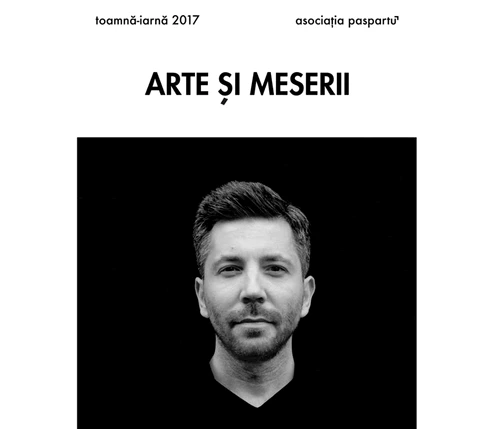 toamnă-iarnă 2017

asociația paspartu

ARTE ȘI MESERII